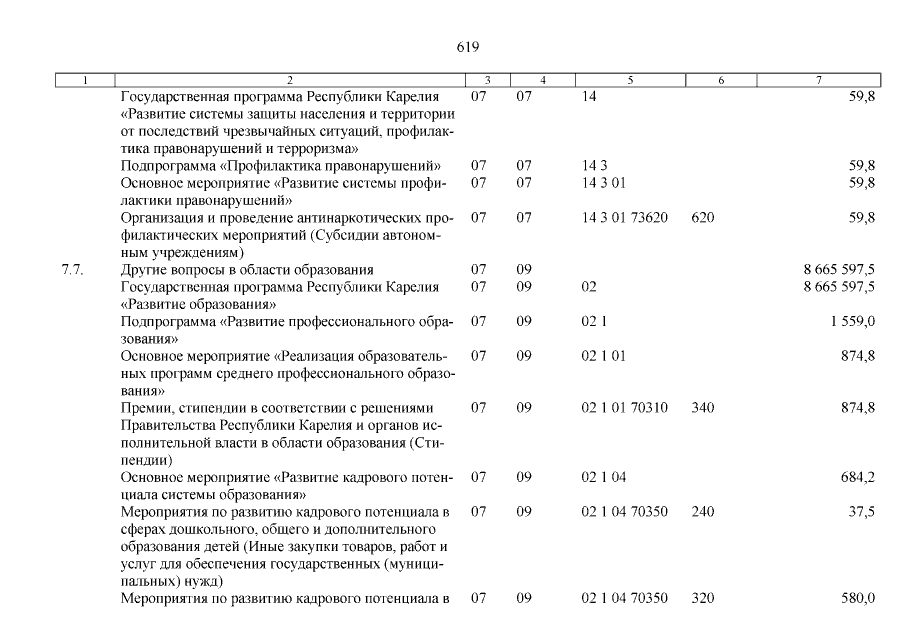 619

| 1 | 2 | 3 | 4 | 5 | 6 | 7 |
|---|---|---|---|---|---|---|
| | Государственная программа Республики Карелия «Развитие системы защиты населения и территории от последствий чрезвычайных ситуаций, профилактика правонарушений и терроризма» | 07 | 07 | 14 | | 59,8 |
| | Подпрограмма «Профилактика правонарушений» | 07 | 07 | 14 3 | | 59,8 |
| | Основное мероприятие «Развитие системы профилактики правонарушений» | 07 | 07 | 14 3 01 | | 59,8 |
| | Организация и проведение антинаркотических профилактических мероприятий (Субсидии автономным учреждениям) | 07 | 07 | 14 3 01 73620 | 620 | 59,8 |
| 7.7. | Другие вопросы в области образования | 07 | 09 | | | 8 665 597,5 |
| | Государственная программа Республики Карелия «Развитие образования» | 07 | 09 | 02 | | 8 665 597,5 |
| | Подпрограмма «Развитие профессионального образования» | 07 | 09 | 02 1 | | 1 559,0 |
| | Основное мероприятие «Реализация образовательных программ среднего профессионального образования» | 07 | 09 | 02 1 01 | | 874,8 |
| | Премии, стипендии в соответствии с решениями Правительства Республики Карелия и органов исполнительной власти в области образования (Стипендии) | 07 | 09 | 02 1 01 70310 | 340 | 874,8 |
| | Основное мероприятие «Развитие кадрового потенциала системы образования» | 07 | 09 | 02 1 04 | | 684,2 |
| | Мероприятия по развитию кадрового потенциала в сферах дошкольного, общего и дополнительного образования детей (Иные закупки товаров, работ и услуг для обеспечения государственных (муниципальных) нужд) | 07 | 09 | 02 1 04 70350 | 240 | 37,5 |
| | Мероприятия по развитию кадрового потенциала в | 07 | 09 | 02 1 04 70350 | 320 | 580,0 |